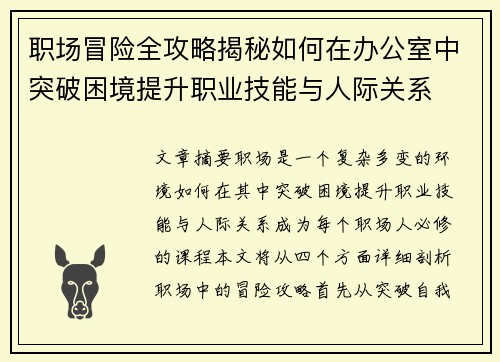 职场冒险全攻略揭秘如何在办公室中突破困境提升职业技能与人际关系

文章摘要职场是一个复杂多变的环境如何在其中突破困境提升职业技能与人际关系成为每个职场人必修的课程本文将从四个方面详细剖析职场中的冒险攻略首先从突破自我